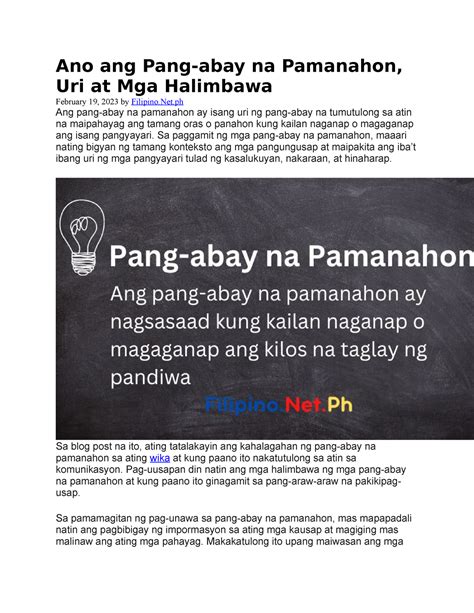 Ano ang Pang-abay na Pamanahon, Uri at Mga Halimbawa

February 19, 2023 by Filipino.Net.ph

Ang pang-abay na pamanahon ay isang uri ng pang-abay na tumutulong sa atin na maipahayag ang tamang oras o panahon kung kailan naganap o magaganap ang isang pangyayari. Sa paggamit ng mga pang-abay na pamanahon, maaari nating bigyan ng tamang konteksto ang mga pangungusap at maipakita ang iba't ibang uri ng mga pangyayari tulad ng kasalukuyan, nakaraan, at hinaharap.

Pang-abay na Pamanahon

Ang pang-abay na pamanahon ay nagsasaad kung kailan naganap o magaganap ang kilos na taglay ng pandiwa

Filipino.Net.Ph

Sa blog post na ito, ating tatalakayin ang kahalagahan ng pang-abay na pamanahon sa ating wika at kung paano ito nakatutulong sa atin sa komunikasyon. Pag-uusapan din natin ang mga halimbawa ng mga pang-abay na pamanahon at kung paano ito ginagamit sa pang-araw-araw na pakikipag-usap.

Sa pamamagitan ng pag-unawa sa pang-abay na pamanahon, mas mapapadali natin ang pagbibigay ng impormasyon sa ating mga kausap at magiging mas malinaw ang ating mga pahayag. Makakatulong ito upang maiwasan ang mga